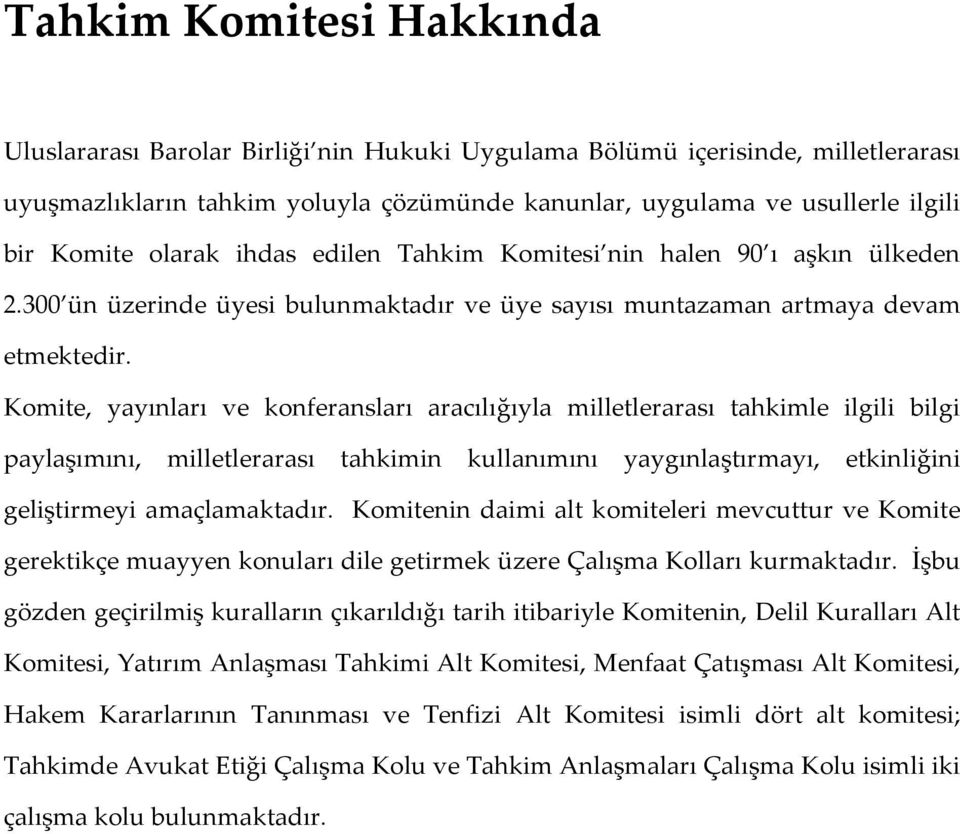 Tahkim Komitesi Hakkında

Uluslararası Barolar Birliği'nin Hukuki Uygulama Bölümü içerisinde, milletlerarası uyuşmazlıkların tahkim yoluyla çözümünde kanunlar, uygulama ve usullerle ilgili bir Komite olarak ihdas edilen Tahkim Komitesi'nin halen 90'ı aşkın ülkeden 2.300'ün üzerinde üyesi bulunmaktadır ve üye sayısı muntazaman artmaya devam etmektedir.

Komite, yayınları ve konferansları aracılığıyla milletlerarası tahkimle ilgili bilgi paylaşımını, milletlerarası tahkimin kullanımını yaygınlaştırmayı, etkinliğini geliştirmeyi amaçlamaktadır. Komitenin daimi alt komiteleri mevcuttur ve Komite gerektikçe muayyen konuları dile getirmek üzere Çalışma Kolları kurmaktadır. İşbu gözden geçirilmiş kuralların çıkarıldığı tarih itibariyle Komitenin, Delil Kuralları Alt Komitesi, Yatırım Anlaşması Tahkimi Alt Komitesi, Menfaat Çatışması Alt Komitesi, Hakem Kararlarının Tanınması ve Tenfizi Alt Komitesi isimli dört alt komitesi; Tahkimde Avukat Etiği Çalışma Kolu ve Tahkim Anlaşmaları Çalışma Kolu isimli iki çalışma kolu bulunmaktadır.